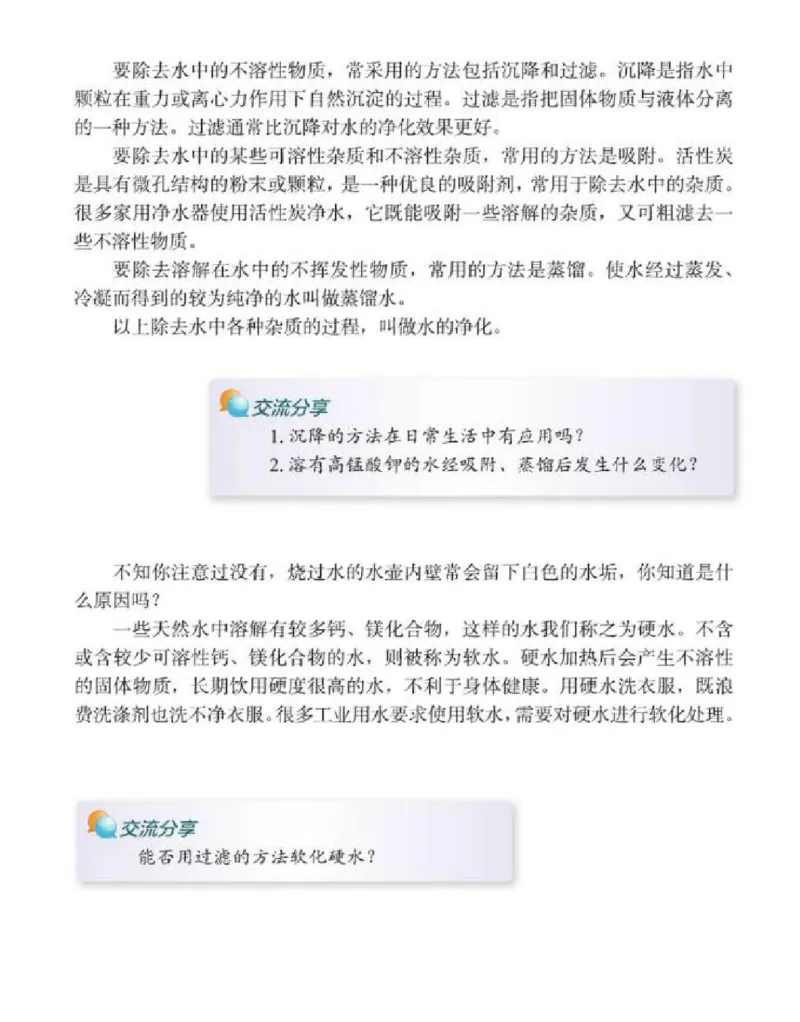 要除去水中的不溶性物质，常采用的方法包括沉降和过滤。沉降是指水中颗粒在重力或离心力作用下自然沉淀的过程。过滤是指把固体物质与液体分离的一种方法。过滤通常比沉降对水的净化效果更好。

要除去水中的某些可溶性杂质和不溶性杂质，常用的方法是吸附。活性炭是具有微孔结构的粉末或颗粒，是一种优良的吸附剂，常用于除去水中的杂质。很多家用净水器使用活性炭净水，它既能吸附一些溶解的杂质，又可粗滤去一些不溶性物质。

要除去溶解在水中的不挥发性物质，常用的方法是蒸馏。使水经过蒸发、冷凝而得到的较为纯净的水叫做蒸馏水。

以上除去水中各种杂质的过程，叫做水的净化。

交流分享

1. 沉降的方法在日常生活中有应用吗？

2. 溶有高锰酸钾的水经吸附、蒸馏后发生什么变化？

不知你注意过没有，烧过水的水壶内壁常会留下白色的水垢，你知道是什么原因吗？

一些天然水中溶解有较多钙、镁化合物，这样的水我们称之为硬水。不含或含较少可溶性钙、镁化合物的水，则被称为软水。硬水加热后会产生不溶性的固体物质，长期饮用硬度很高的水，不利于身体健康。用硬水洗衣服，既浪费洗涤剂也洗不净衣服。很多工业用水要求使用软水，需要对硬水进行软化处理。

交流分享

能否用过滤的方法软化硬水？